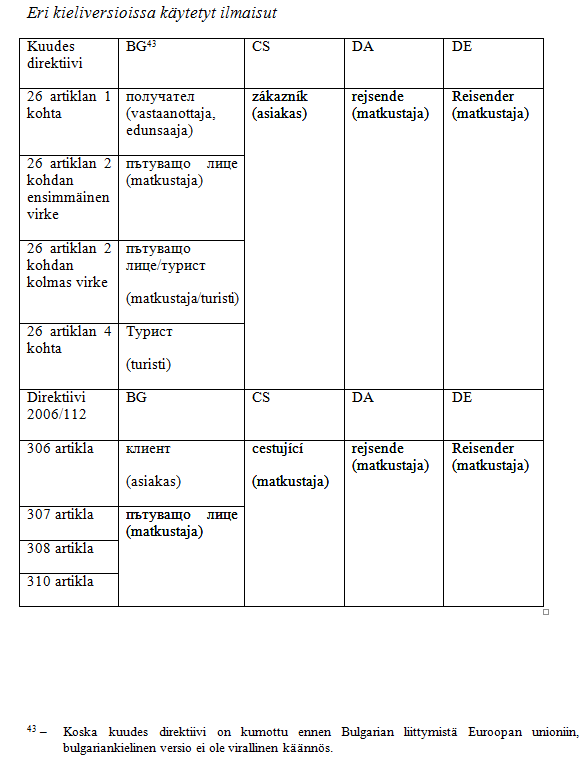 Eri kieliversioissa käytetyt ilmaisut

| Kuudes direktiivi | BG$^{43}$ | CS | DA | DE |
|---|---|---|---|---|
| 26 artiklan 1 kohta | получател (vastaanottaja, edunsaaja) | zákazník (asiakas) | rejsende (matkustaja) | Reisender (matkustaja) |
| 26 artiklan 2 kohdan ensimmäinen virke | пътуващо лице (matkustaja) | | | |
| 26 artiklan 2 kohdan kolmas virke | пътуващо лице/турист (matkustaja/turisti) | | | |
| 26 artiklan 4 kohta | Турист (turisti) | | | |
| Direktiivi 2006/112 | BG | CS | DA | DE |
| 306 artikla | клиент (asiakas) | cestující (matkustaja) | rejsende (matkustaja) | Reisender (matkustaja) |
| 307 artikla | пътуващо лице (matkustaja) | | | |
| 308 artikla | | | | |
| 310 artikla | | | | |

$^{43}$ – Koska kuudes direktiivi on kumottu ennen Bulgarian liittymistä Euroopan unioniin, bulgariankielinen versio ei ole virallinen käännös.